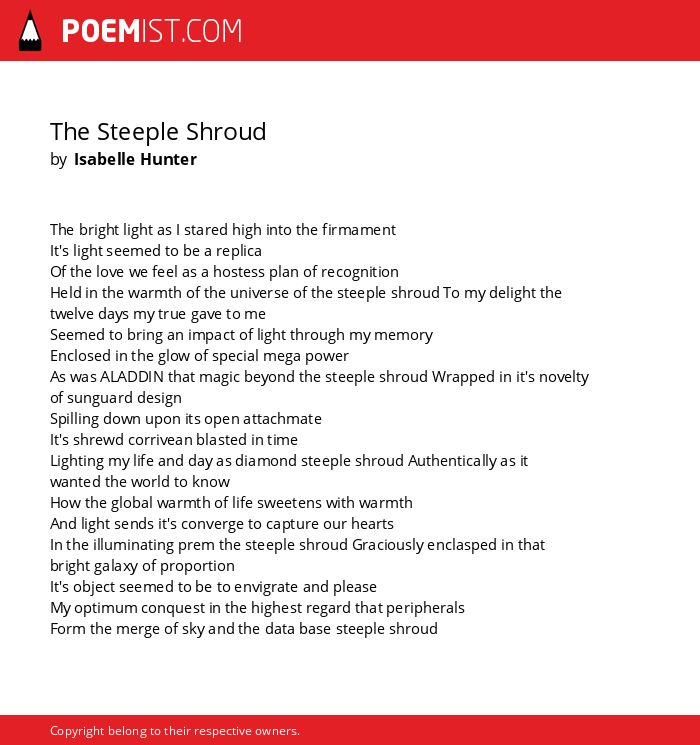 POEMIST.COM

The Steeple Shroud
by Isabelle Hunter

The bright light as I stared high into the firmament
It's light seemed to be a replica
Of the love we feel as a hostess plan of recognition
Held in the warmth of the universe of the steeple shroud To my delight the twelve days my true gave to me
Seemed to bring an impact of light through my memory
Enclosed in the glow of special mega power
As was ALADDIN that magic beyond the steeple shroud Wrapped in it's novelty of sunguard design
Spilling down upon its open attachmate
It's shrewd corrivean blasted in time
Lighting my life and day as diamond steeple shroud Authentically as it wanted the world to know
How the global warmth of life sweetens with warmth
And light sends it's converge to capture our hearts
In the illuminating prem the steeple shroud Graciously enclasped in that bright galaxy of proportion
It's object seemed to be to envigrate and please
My optimum conquest in the highest regard that peripherals
Form the merge of sky and the data base steeple shroud

Copyright belong to their respective owners.